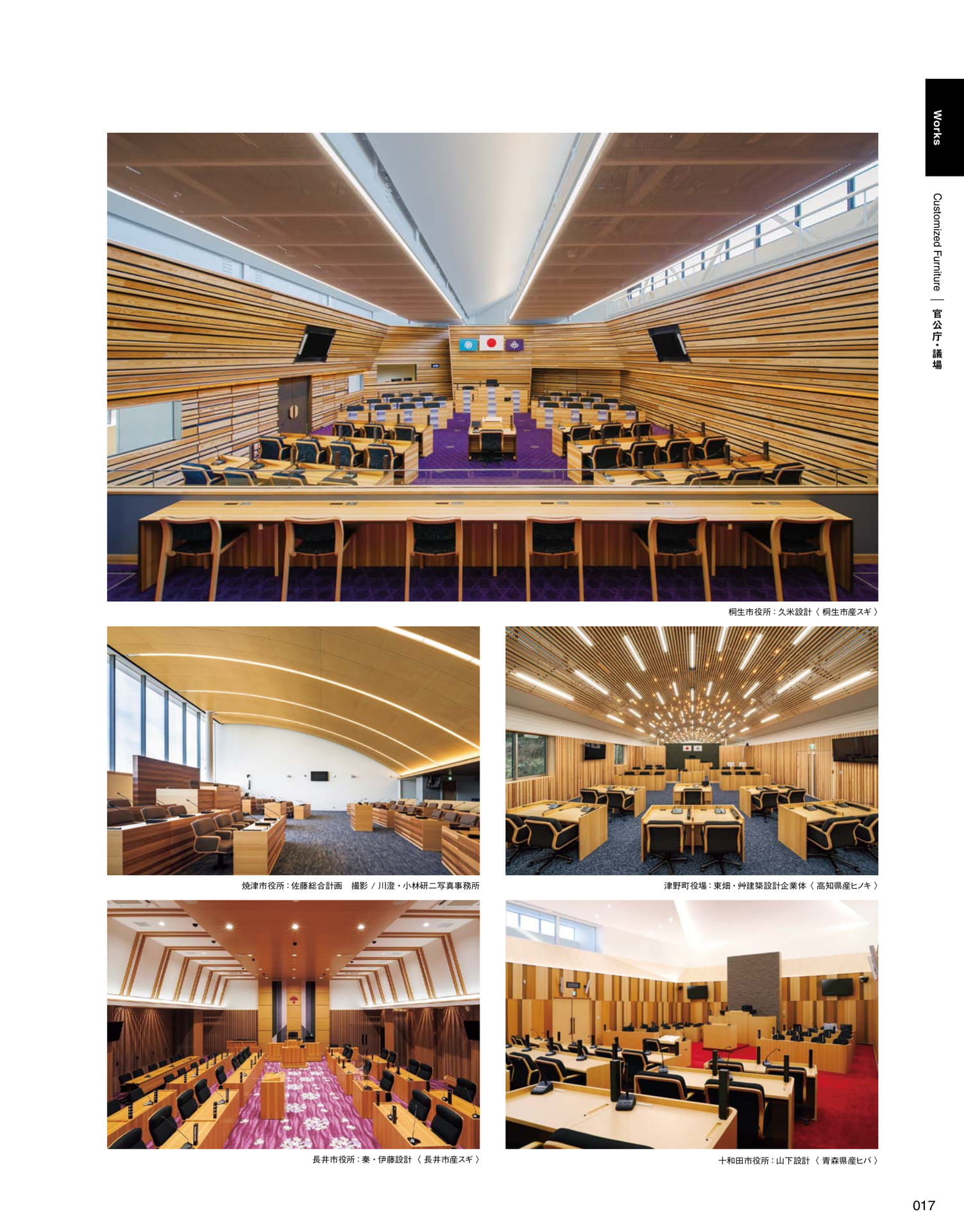 Works

Customized Furniture ｜ 官公庁・議場

桐生市役所：久米設計〈 桐生市産スギ 〉

焼津市役所：佐藤総合計画　撮影 / 川澄・小林研二写真事務所

津野町役場：東畑・艸建築設計企業体〈 高知県産ヒノキ 〉

長井市役所：秦・伊藤設計〈 長井市産スギ 〉

十和田市役所：山下設計〈 青森県産ヒバ 〉

017